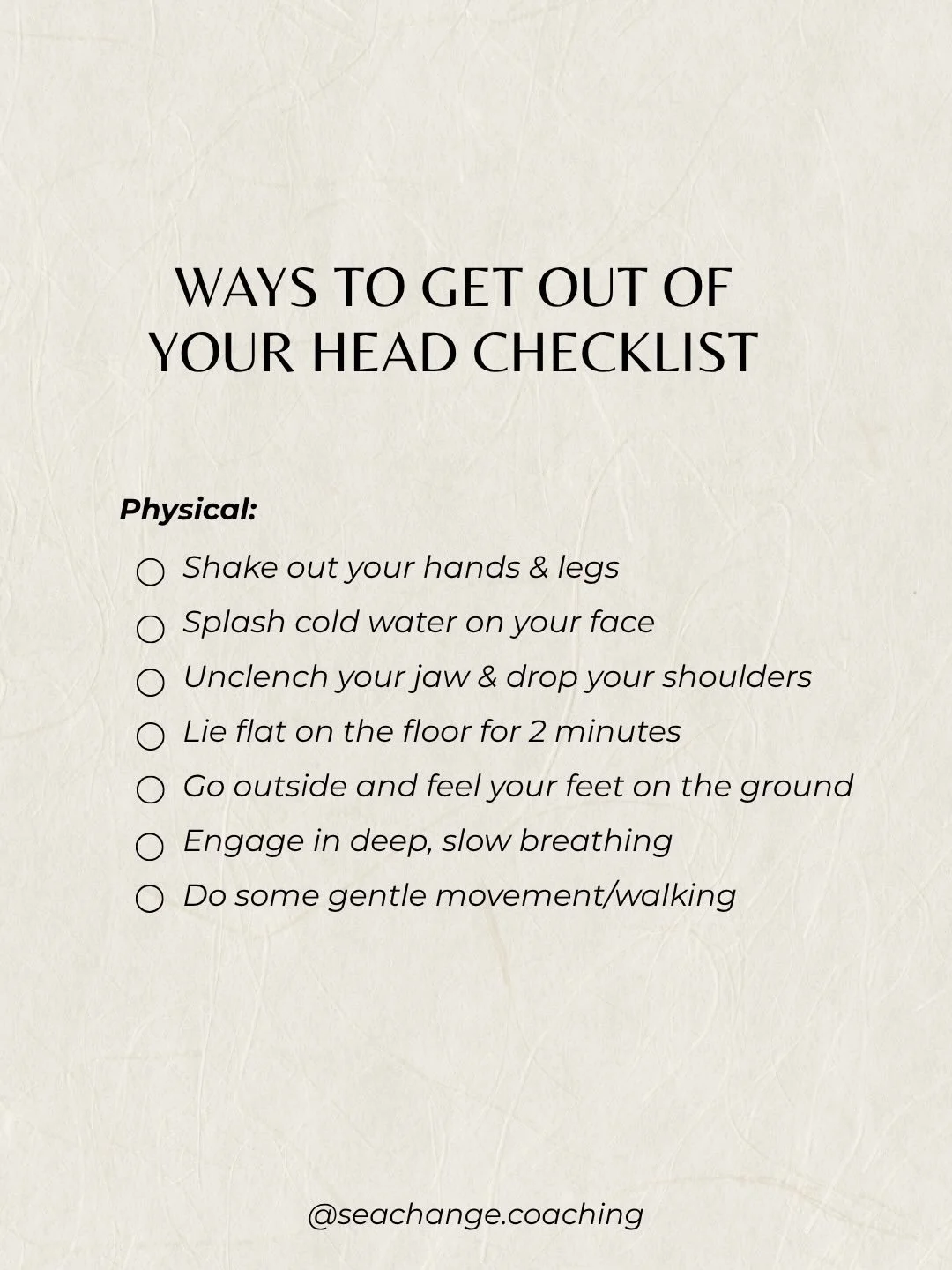 WAYS TO GET OUT OF YOUR HEAD CHECKLIST

Physical:

○ Shake out your hands & legs
○ Splash cold water on your face
○ Unclench your jaw & drop your shoulders
○ Lie flat on the floor for 2 minutes
○ Go outside and feel your feet on the ground
○ Engage in deep, slow breathing
○ Do some gentle movement/walking

@seachange.coaching